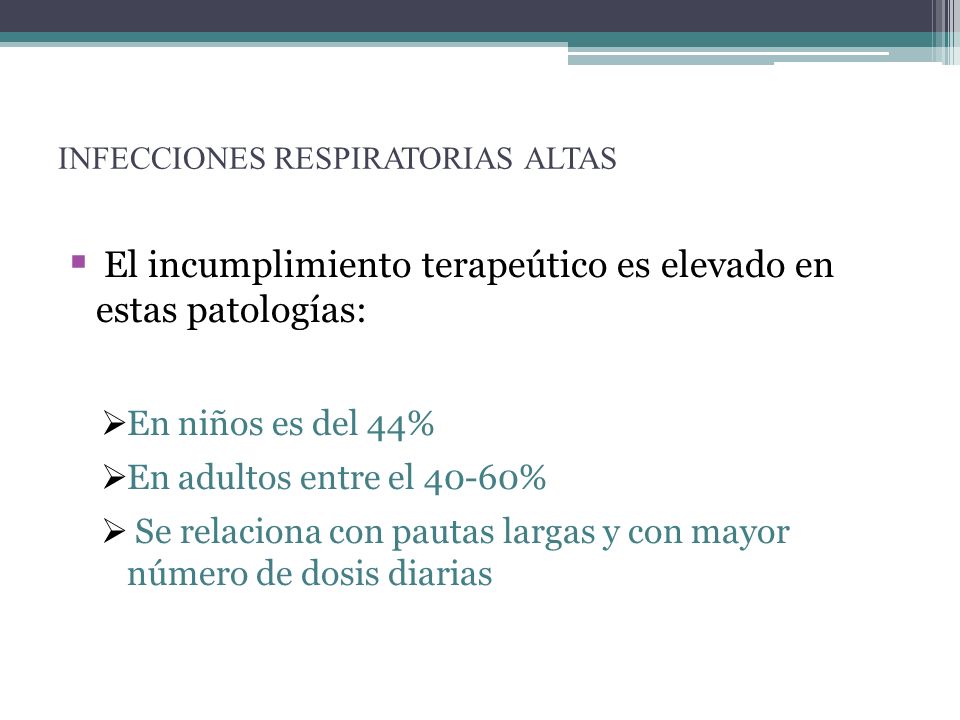 INFECCIONES RESPIRATORIAS ALTAS

▪ El incumplimiento terapeútico es elevado en estas patologías:

➢En niños es del 44%

➢En adultos entre el 40-60%

➢ Se relaciona con pautas largas y con mayor número de dosis diarias